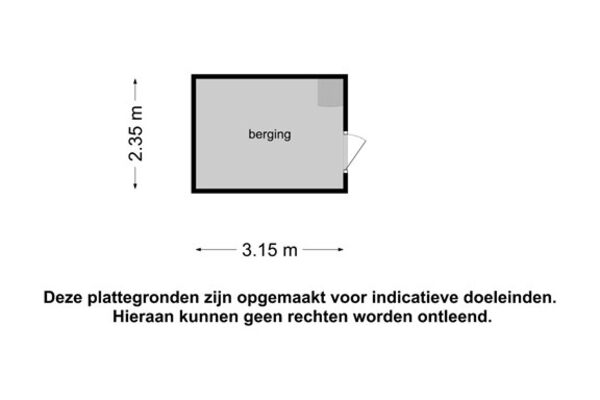 2.35 m

berging

3.15 m

Deze plattegronden zijn opgemaakt voor indicatieve doeleinden. Hieraan kunnen geen rechten worden ontleend.